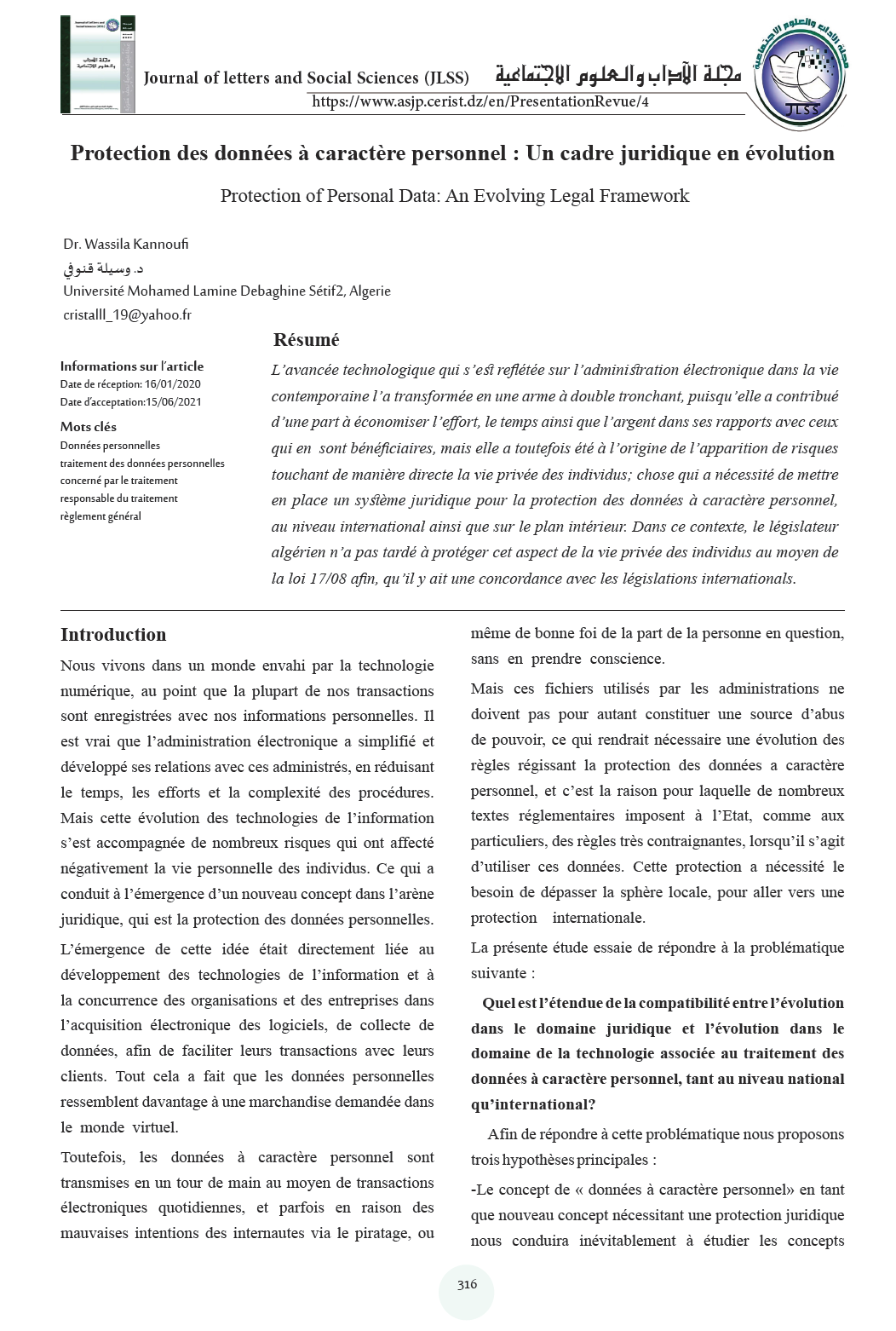 Journal of letters and Social Sciences (JLSS) مجلة الآداب والعلوم الاجتماعية

https://www.asjp.cerist.dz/en/PresentationRevue/4

JLSS

Protection des données à caractère personnel : Un cadre juridique en évolution

Protection of Personal Data: An Evolving Legal Framework

Dr. Wassila Kannoufi
د. وسيلة قنوفي
Université Mohamed Lamine Debaghine Sétif2, Algerie
cristalll_19@yahoo.fr

Informations sur l'article
Date de réception: 16/01/2020
Date d'acceptation:15/06/2021

Mots clés
Données personnelles
traitement des données personnelles
concerné par le traitement
responsable du traitement
règlement général

Résumé

L'avancée technologique qui s'est reflétée sur l'administration électronique dans la vie contemporaine l'a transformée en une arme à double tronchant, puisqu'elle a contribué d'une part à économiser l'effort, le temps ainsi que l'argent dans ses rapports avec ceux qui en sont bénéficiaires, mais elle a toutefois été à l'origine de l'apparition de risques touchant de manière directe la vie privée des individus; chose qui a nécessité de mettre en place un système juridique pour la protection des données à caractère personnel, au niveau international ainsi que sur le plan intérieur. Dans ce contexte, le législateur algérien n'a pas tardé à protéger cet aspect de la vie privée des individus au moyen de la loi 17/08 afin, qu'il y ait une concordance avec les législations internationals.

Introduction

Nous vivons dans un monde envahi par la technologie numérique, au point que la plupart de nos transactions sont enregistrées avec nos informations personnelles. Il est vrai que l'administration électronique a simplifié et développé ses relations avec ces administrés, en réduisant le temps, les efforts et la complexité des procédures. Mais cette évolution des technologies de l'information s'est accompagnée de nombreux risques qui ont affecté négativement la vie personnelle des individus. Ce qui a conduit à l'émergence d'un nouveau concept dans l'arène juridique, qui est la protection des données personnelles.

L'émergence de cette idée était directement liée au développement des technologies de l'information et à la concurrence des organisations et des entreprises dans l'acquisition électronique des logiciels, de collecte de données, afin de faciliter leurs transactions avec leurs clients. Tout cela a fait que les données personnelles ressemblent davantage à une marchandise demandée dans le monde virtuel.

Toutefois, les données à caractère personnel sont transmises en un tour de main au moyen de transactions électroniques quotidiennes, et parfois en raison des mauvaises intentions des internautes via le piratage, ou même de bonne foi de la part de la personne en question, sans en prendre conscience.

Mais ces fichiers utilisés par les administrations ne doivent pas pour autant constituer une source d'abus de pouvoir, ce qui rendrait nécessaire une évolution des règles régissant la protection des données a caractère personnel, et c'est la raison pour laquelle de nombreux textes réglementaires imposent à l'Etat, comme aux particuliers, des règles très contraignantes, lorsqu'il s'agit d'utiliser ces données. Cette protection a nécessité le besoin de dépasser la sphère locale, pour aller vers une protection internationale.

La présente étude essaie de répondre à la problématique suivante :

Quel est l'étendue de la compatibilité entre l'évolution dans le domaine juridique et l'évolution dans le domaine de la technologie associée au traitement des données à caractère personnel, tant au niveau national qu'international?

Afin de répondre à cette problématique nous proposons trois hypothèses principales :

-Le concept de « données à caractère personnel» en tant que nouveau concept nécessitant une protection juridique nous conduira inévitablement à étudier les concepts

316